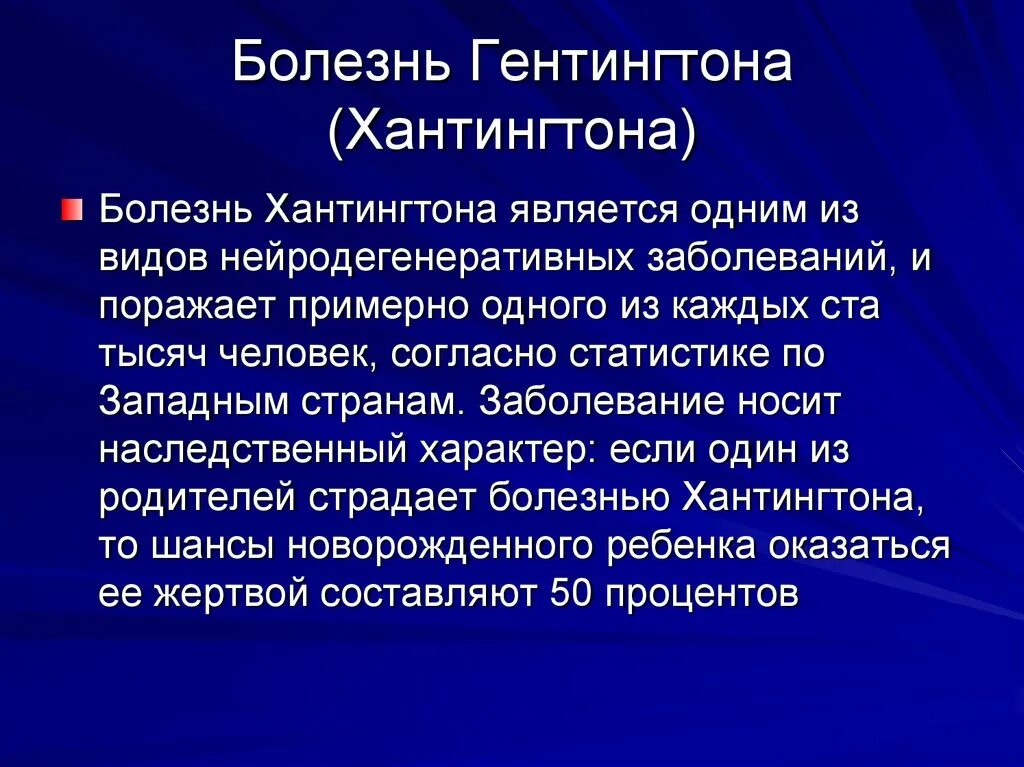 Болезнь Гентингтона (Хантингтона)

Болезнь Хантингтона является одним из видов нейродегенеративных заболеваний, и поражает примерно одного из каждых ста тысяч человек, согласно статистике по Западным странам. Заболевание носит наследственный характер: если один из родителей страдает болезнью Хантингтона, то шансы новорожденного ребенка оказаться ее жертвой составляют 50 процентов